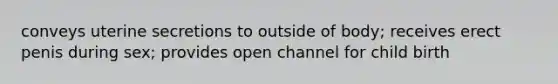 conveys uterine secretions to outside of body; receives erect penis during sex; provides open channel for child birth